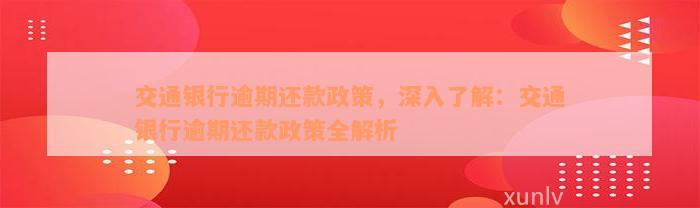 交通银行逾期还款政策，深入了解：交通银行逾期还款政策全解析

xunlv